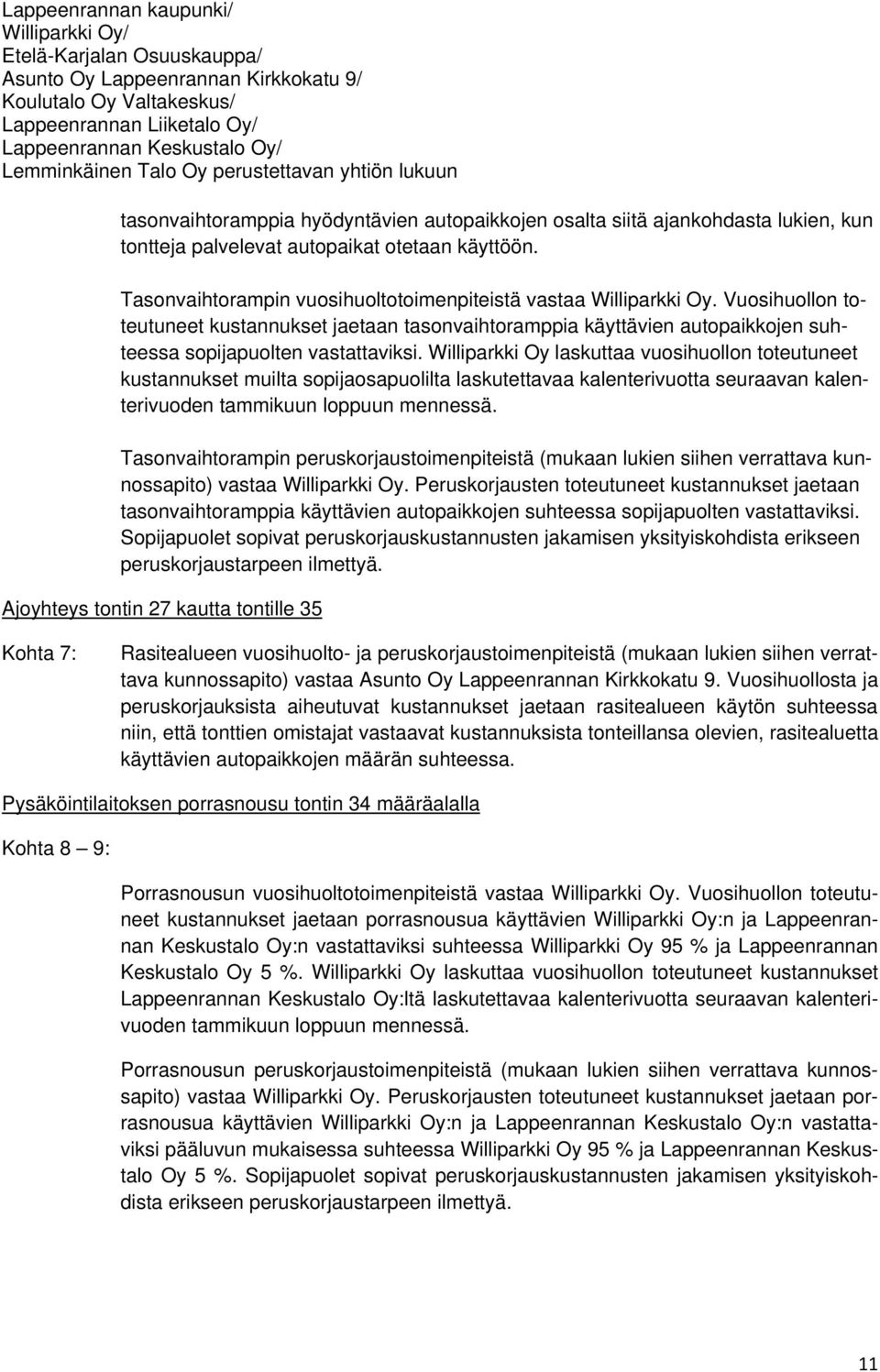 Lappeenrannan kaupunki/
Williparkki Oy/
Etelä-Karjalan Osuuskauppa/
Asunto Oy Lappeenrannan Kirkkokatu 9/
Koulutalo Oy Valtakeskus/
Lappeenrannan Liiketalo Oy/
Lappeenrannan Keskustalo Oy/
Lemminkäinen Talo Oy perustettavan yhtiön lukuun

tasonvaihtoramppia hyödyntävien autopaikkojen osalta siitä ajankohdasta lukien, kun tontteja palvelevat autopaikat otetaan käyttöön.

Tasonvaihtorampin vuosihuoltotoimenpiteistä vastaa Williparkki Oy. Vuosihuollon toteutuneet kustannukset jaetaan tasonvaihtoramppia käyttävien autopaikkojen suhteessa sopijapuolten vastattaviksi. Williparkki Oy laskuttaa vuosihuollon toteutuneet kustannukset muilta sopijaosapuolilta laskutettavaa kalenterivuotta seuraavan kalenterivuoden tammikuun loppuun mennessä.

Tasonvaihtorampin peruskorjaustoimenpiteistä (mukaan lukien siihen verrattava kunnossapito) vastaa Williparkki Oy. Peruskorjausten toteutuneet kustannukset jaetaan tasonvaihtoramppia käyttävien autopaikkojen suhteessa sopijapuolten vastattaviksi. Sopijapuolet sopivat peruskorjauskustannusten jakamisen yksityiskohdista erikseen peruskorjaustarpeen ilmettyä.

Ajoyhteys tontin 27 kautta tontille 35

Kohta 7:

Rasitealueen vuosihuolto- ja peruskorjaustoimenpiteistä (mukaan lukien siihen verrattava kunnossapito) vastaa Asunto Oy Lappeenrannan Kirkkokatu 9. Vuosihuollosta ja peruskorjauksista aiheutuvat kustannukset jaetaan rasitealueen käytön suhteessa niin, että tonttien omistajat vastaavat kustannuksista tonteillansa olevien, rasitealuetta käyttävien autopaikkojen määrän suhteessa.

Pysäköintilaitoksen porrasnousu tontin 34 määräalalla

Kohta 8 – 9:

Porrasnousun vuosihuoltotoimenpiteistä vastaa Williparkki Oy. Vuosihuollon toteutuneet kustannukset jaetaan porrasnousua käyttävien Williparkki Oy:n ja Lappeenrannan Keskustalo Oy:n vastattaviksi suhteessa Williparkki Oy 95 % ja Lappeenrannan Keskustalo Oy 5 %. Williparkki Oy laskuttaa vuosihuollon toteutuneet kustannukset Lappeenrannan Keskustalo Oy:ltä laskutettavaa kalenterivuotta seuraavan kalenterivuoden tammikuun loppuun mennessä.

Porrasnousun peruskorjaustoimenpiteistä (mukaan lukien siihen verrattava kunnossapito) vastaa Williparkki Oy. Peruskorjausten toteutuneet kustannukset jaetaan porrasnousua käyttävien Williparkki Oy:n ja Lappeenrannan Keskustalo Oy:n vastattaviksi pääluvun mukaisessa suhteessa Williparkki Oy 95 % ja Lappeenrannan Keskustalo Oy 5 %. Sopijapuolet sopivat peruskorjauskustannusten jakamisen yksityiskohdista erikseen peruskorjaustarpeen ilmettyä.

11